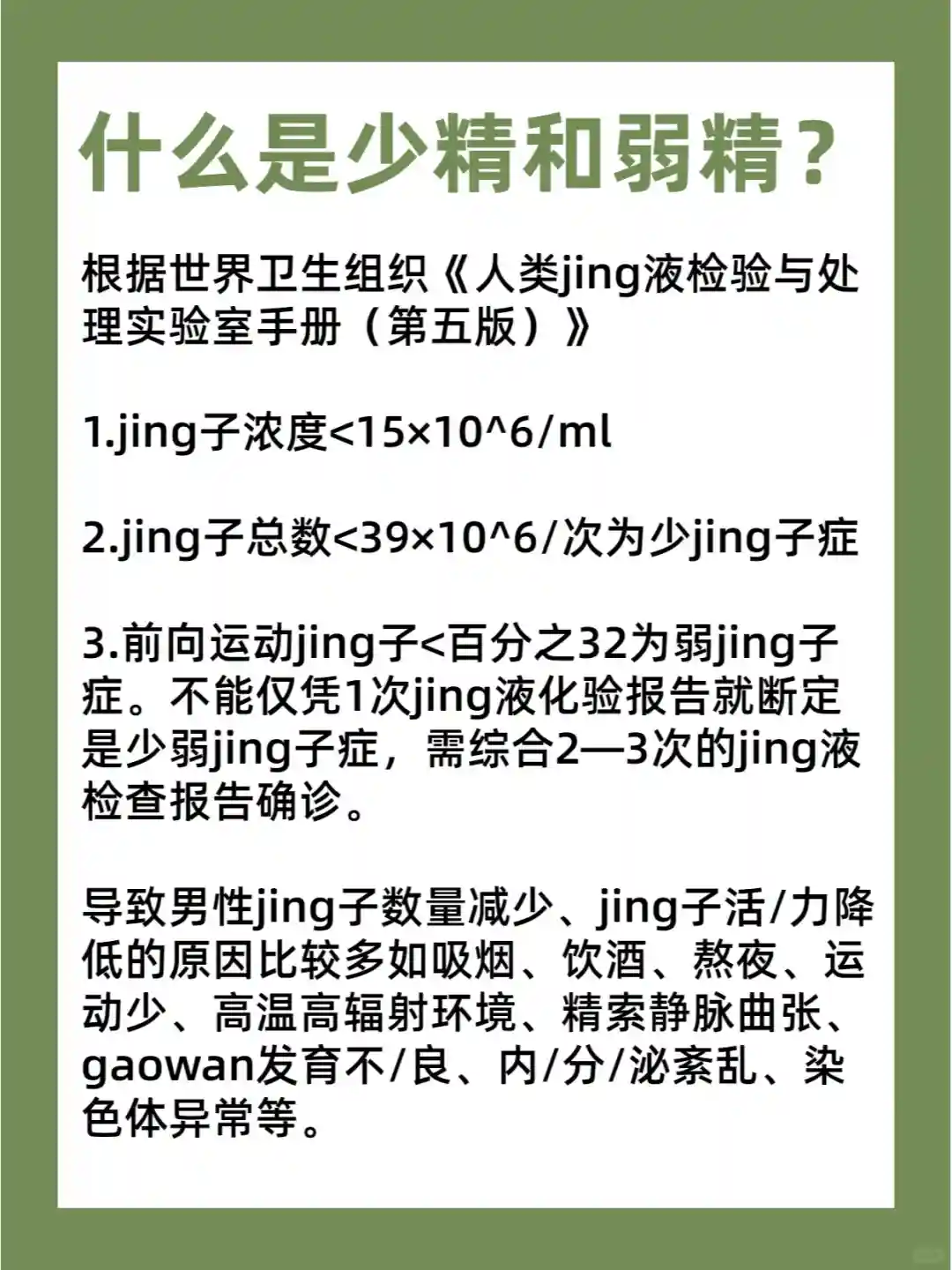 什么是少精和弱精？

根据世界卫生组织《人类jing液检验与处理实验室手册（第五版）》

1.jing子浓度<15×10^6/ml

2.jing子总数<39×10^6/次为少jing子症

3.前向运动jing子<百分之32为弱jing子症。不能仅凭1次jing液化验报告就断定是少弱jing子症，需综合2—3次的jing液检查报告确诊。

导致男性jing子数量减少、jing子活/力降低的原因比较多如吸烟、饮酒、熬夜、运动少、高温高辐射环境、精索静脉曲张、gaowan发育不/良、内/分/泌紊乱、染色体异常等。